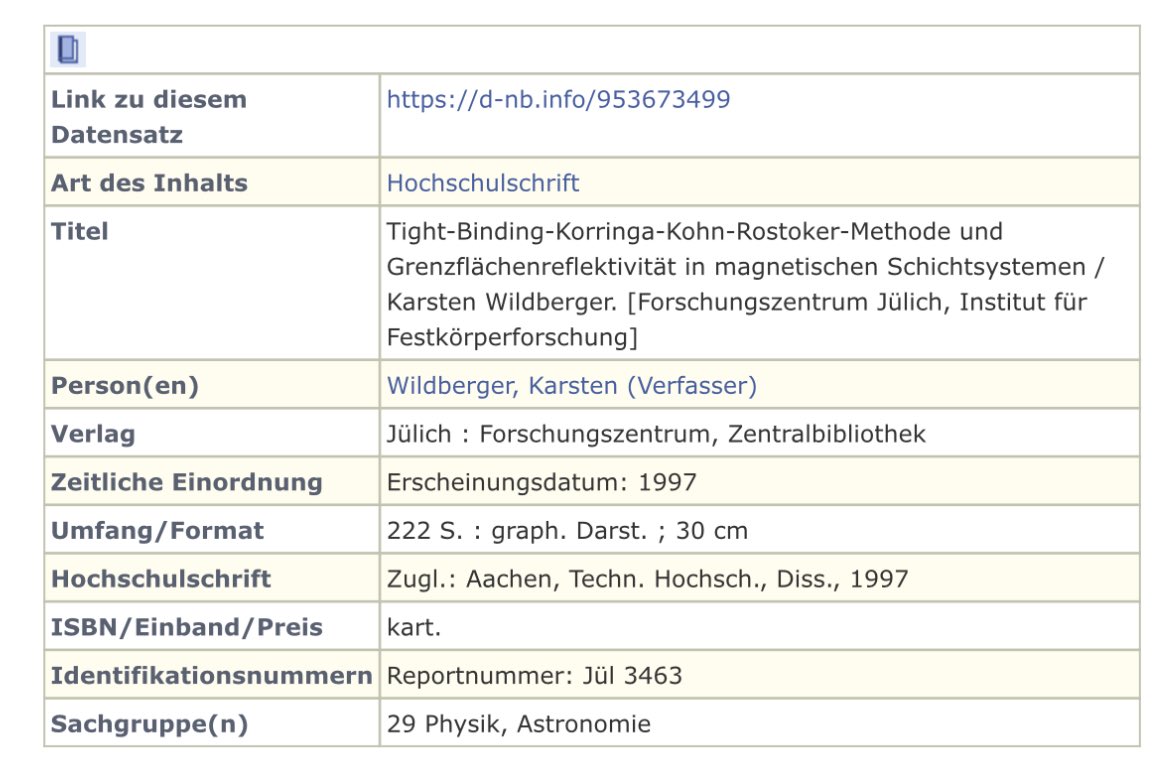 | | |
|---|---|
| Link zu diesem Datensatz | https://d-nb.info/953673499 |
| Art des Inhalts | Hochschulschrift |
| Titel | Tight-Binding-Korringa-Kohn-Rostoker-Methode und Grenzflächenreflektivität in magnetischen Schichtsystemen / Karsten Wildberger. [Forschungszentrum Jülich, Institut für Festkörperforschung] |
| Person(en) | Wildberger, Karsten (Verfasser) |
| Verlag | Jülich : Forschungszentrum, Zentralbibliothek |
| Zeitliche Einordnung | Erscheinungsdatum: 1997 |
| Umfang/Format | 222 S. : graph. Darst. ; 30 cm |
| Hochschulschrift | Zugl.: Aachen, Techn. Hochsch., Diss., 1997 |
| ISBN/Einband/Preis | kart. |
| Identifikationsnummern | Reportnummer: Jül 3463 |
| Sachgruppe(n) | 29 Physik, Astronomie |